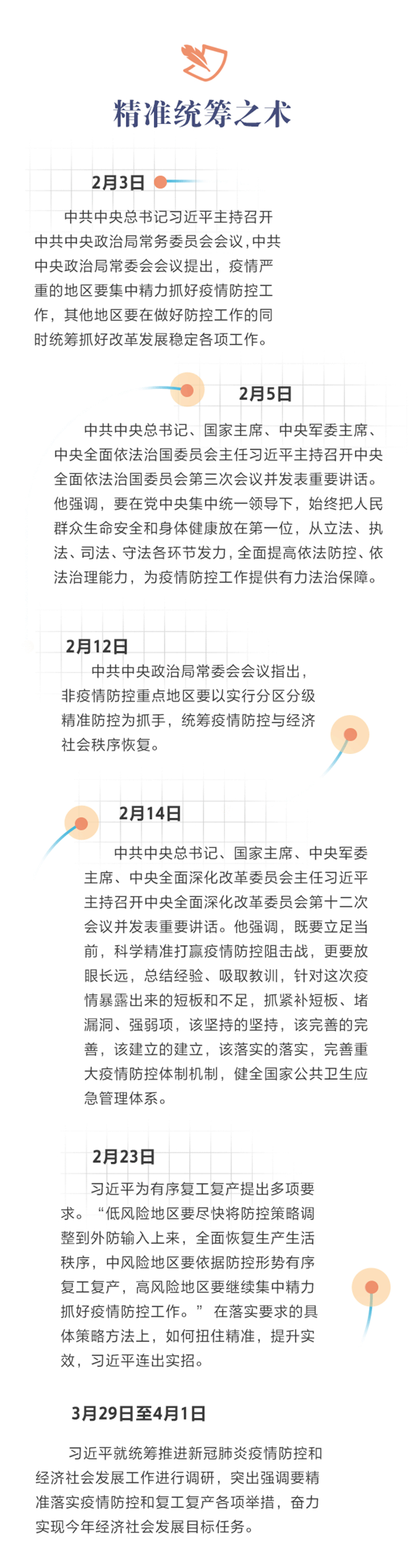 精准统筹之术

2月3日

中共中央总书记习近平主持召开中共中央政治局常务委员会会议，中共中央政治局常委会会议提出，疫情严重的地区要集中精力抓好疫情防控工作，其他地区要在做好防控工作的同时统筹抓好改革发展稳定各项工作。

2月5日

中共中央总书记、国家主席、中央军委主席、中央全面依法治国委员会主任习近平主持召开中央全面依法治国委员会第三次会议并发表重要讲话。他强调，要在党中央集中统一领导下，始终把人民群众生命安全和身体健康放在第一位，从立法、执法、司法、守法各环节发力，全面提高依法防控、依法治理能力，为疫情防控工作提供有力法治保障。

2月12日

中共中央政治局常委会会议指出，非疫情防控重点地区要以实行分区分级精准防控为抓手，统筹疫情防控与经济社会秩序恢复。

2月14日

中共中央总书记、国家主席、中央军委主席、中央全面深化改革委员会主任习近平主持召开中央全面深化改革委员会第十二次会议并发表重要讲话。他强调，既要立足当前，科学精准打赢疫情防控阻击战，更要放眼长远，总结经验、吸取教训，针对这次疫情暴露出来的短板和不足，抓紧补短板、堵漏洞、强弱项，该坚持的坚持，该完善的完善，该建立的建立，该落实的落实，完善重大疫情防控体制机制，健全国家公共卫生应急管理体系。

2月23日

习近平为有序复工复产提出多项要求。“低风险地区要尽快将防控策略调整到外防输入上来，全面恢复生产生活秩序，中风险地区要依据防控形势有序复工复产，高风险地区要继续集中精力抓好疫情防控工作。”在落实要求的具体策略方法上，如何扭住精准，提升实效，习近平连出实招。

3月29日至4月1日

习近平就统筹推进新冠肺炎疫情防控和经济社会发展工作进行调研，突出强调要精准落实疫情防控和复工复产各项举措，奋力实现今年经济社会发展目标任务。